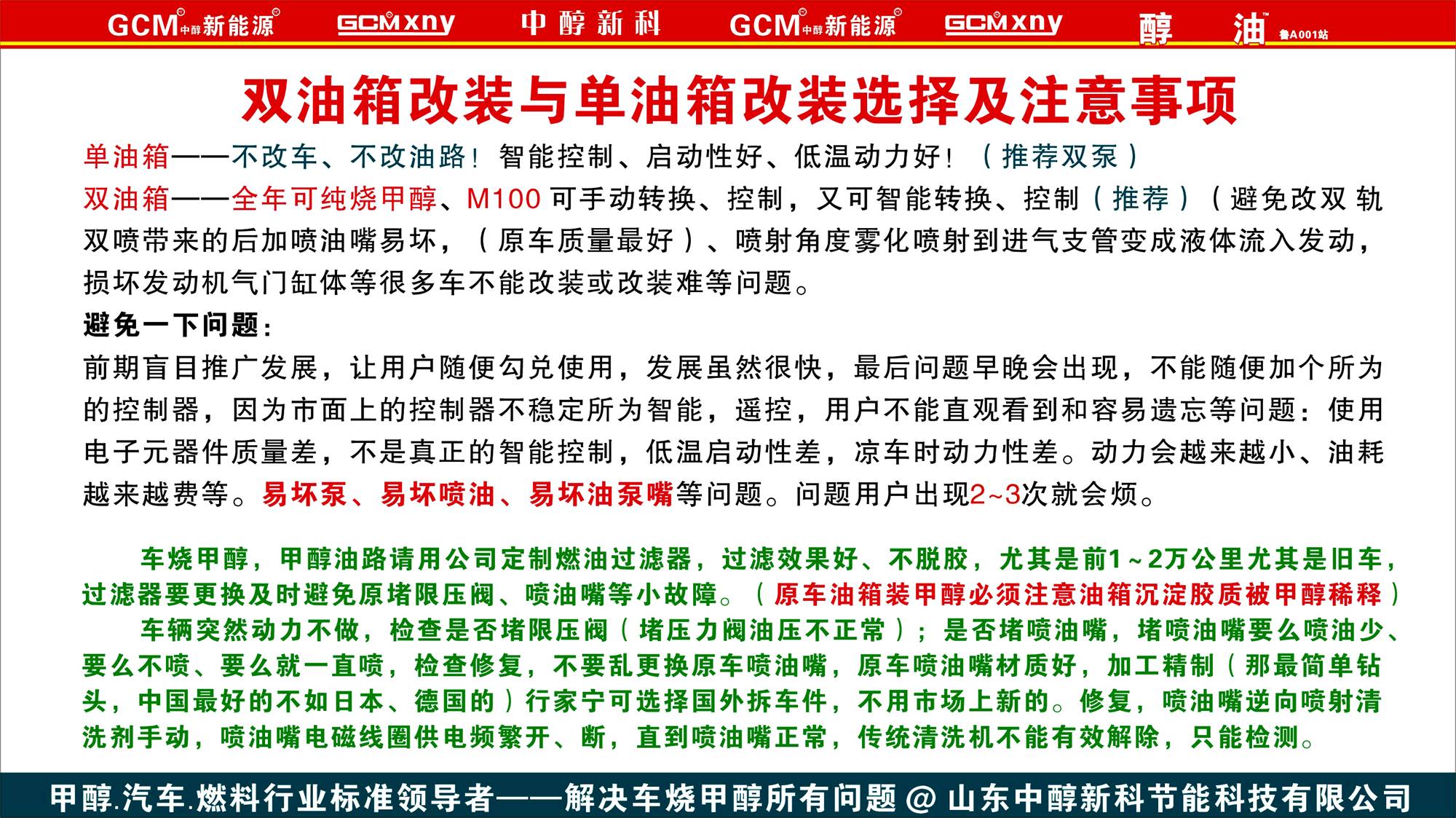 GCM中醇新能源 GCMxny 中醇新科 GCM中醇新能源 GCMxny 醇 油 鲁A001站

双油箱改装与单油箱改装选择及注意事项

单油箱——不改车、不改油路！智能控制、启动性好、低温动力好！（推荐双泵）

双油箱——全年可纯烧甲醇、M100 可手动转换、控制，又可智能转换、控制（推荐）（避免改双轨双喷带来的后加喷油嘴易坏，（原车质量最好）、喷射角度雾化喷射到进气支管变成液体流入发动，损坏发动机气门缸体等很多车不能改装或改装难等问题。

避免一下问题：

前期盲目推广发展，让用户随便勾兑使用，发展虽然很快，最后问题早晚会出现，不能随便加个所为的控制器，因为市面上的控制器不稳定所为智能，遥控，用户不能直观看到和容易遗忘等问题：使用电子元器件质量差，不是真正的智能控制，低温启动性差，凉车时动力性差。动力会越来越小、油耗越来越费等。易坏泵、易坏喷油、易坏油泵嘴等问题。问题用户出现2~3次就会烦。

车烧甲醇，甲醇油路请用公司定制燃油过滤器，过滤效果好、不脱胶，尤其是前1～2万公里尤其是旧车，过滤器要更换及时避免原堵限压阀、喷油嘴等小故障。（原车油箱装甲醇必须注意油箱沉淀胶质被甲醇稀释）

车辆突然动力不做，检查是否堵限压阀（堵压力阀油压不正常）；是否堵喷油嘴，堵喷油嘴要么喷油少、要么不喷、要么就一直喷，检查修复，不要乱更换原车喷油嘴，原车喷油嘴材质好，加工精制（那最简单钻头，中国最好的不如日本、德国的）行家宁可选择国外拆车件，不用市场上新的。修复，喷油嘴逆向喷射清洗剂手动，喷油嘴电磁线圈供电频繁开、断，直到喷油嘴正常，传统清洗机不能有效解除，只能检测。

甲醇.汽车.燃料行业标准领导者——解决车烧甲醇所有问题 @ 山东中醇新科节能科技有限公司